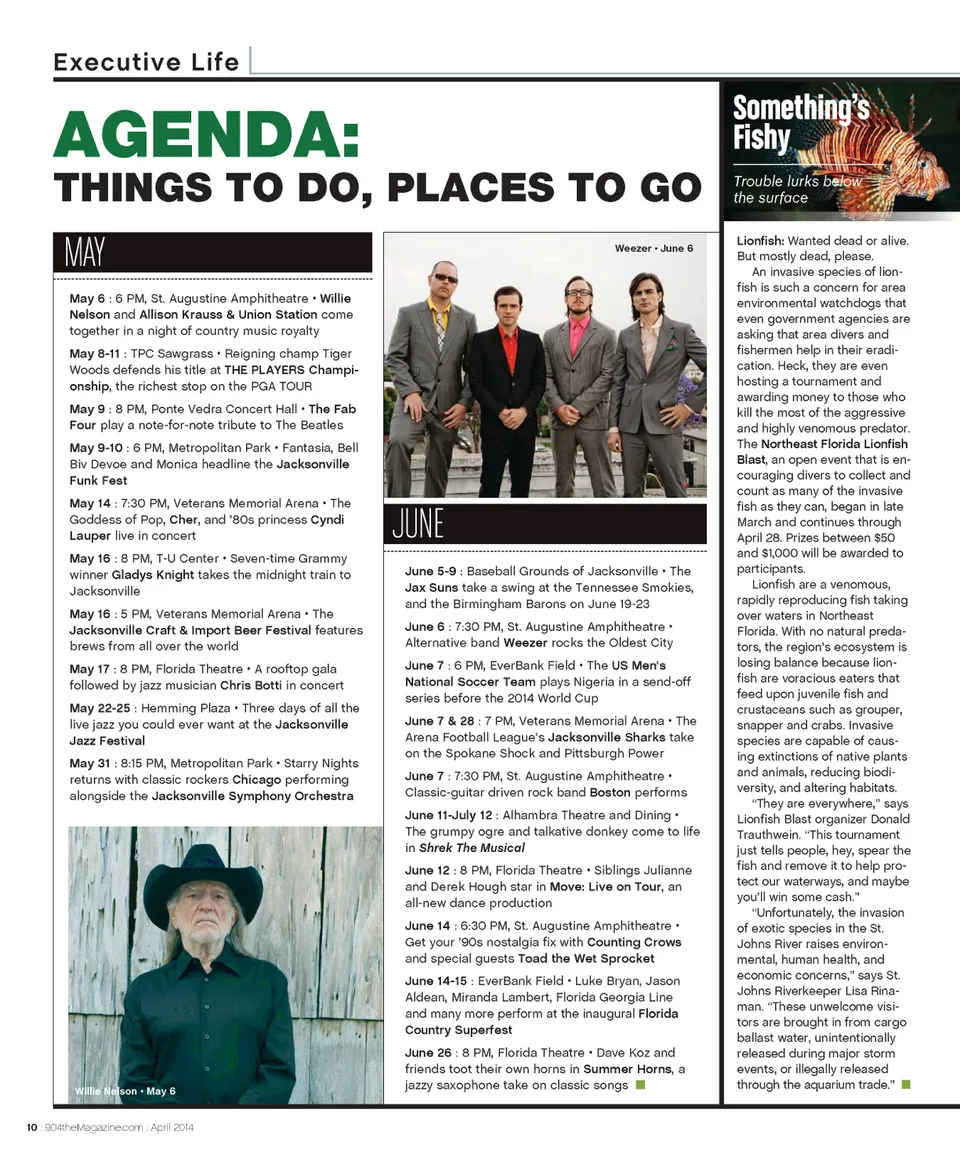 Executive Life

AGENDA:
THINGS TO DO, PLACES TO GO

MAY

May 6 : 6 PM, St. Augustine Amphitheatre • Willie Nelson and Allison Krauss & Union Station come together in a night of country music royalty

May 8-11 : TPC Sawgrass • Reigning champ Tiger Woods defends his title at THE PLAYERS Championship, the richest stop on the PGA TOUR

May 9 : 8 PM, Ponte Vedra Concert Hall • The Fab Four play a note-for-note tribute to The Beatles

May 9-10 : 6 PM, Metropolitan Park • Fantasia, Bell Biv Devoe and Monica headline the Jacksonville Funk Fest

May 14 : 7:30 PM, Veterans Memorial Arena • The Goddess of Pop, Cher, and '80s princess Cyndi Lauper live in concert

May 16 : 8 PM, T-U Center • Seven-time Grammy winner Gladys Knight takes the midnight train to Jacksonville

May 16 : 5 PM, Veterans Memorial Arena • The Jacksonville Craft & Import Beer Festival features brews from all over the world

May 17 : 8 PM, Florida Theatre • A rooftop gala followed by jazz musician Chris Botti in concert

May 22-25 : Hemming Plaza • Three days of all the live jazz you could ever want at the Jacksonville Jazz Festival

May 31 : 8:15 PM, Metropolitan Park • Starry Nights returns with classic rockers Chicago performing alongside the Jacksonville Symphony Orchestra

Willie Nelson • May 6

Weezer • June 6

JUNE

June 5-9 : Baseball Grounds of Jacksonville • The Jax Suns take a swing at the Tennessee Smokies, and the Birmingham Barons on June 19-23

June 6 : 7:30 PM, St. Augustine Amphitheatre • Alternative band Weezer rocks the Oldest City

June 7 : 6 PM, EverBank Field • The US Men's National Soccer Team plays Nigeria in a send-off series before the 2014 World Cup

June 7 & 28 : 7 PM, Veterans Memorial Arena • The Arena Football League's Jacksonville Sharks take on the Spokane Shock and Pittsburgh Power

June 7 : 7:30 PM, St. Augustine Amphitheatre • Classic-guitar driven rock band Boston performs

June 11-July 12 : Alhambra Theatre and Dining • The grumpy ogre and talkative donkey come to life in Shrek The Musical

June 12 : 8 PM, Florida Theatre • Siblings Julianne and Derek Hough star in Move: Live on Tour, an all-new dance production

June 14 : 6:30 PM, St. Augustine Amphitheatre • Get your '90s nostalgia fix with Counting Crows and special guests Toad the Wet Sprocket

June 14-15 : EverBank Field • Luke Bryan, Jason Aldean, Miranda Lambert, Florida Georgia Line and many more perform at the inaugural Florida Country Superfest

June 26 : 8 PM, Florida Theatre • Dave Koz and friends toot their own horns in Summer Horns, a jazzy saxophone take on classic songs

Something's Fishy
Trouble lurks below the surface

Lionfish: Wanted dead or alive. But mostly dead, please.

An invasive species of lionfish is such a concern for area environmental watchdogs that even government agencies are asking that area divers and fishermen help in their eradication. Heck, they are even hosting a tournament and awarding money to those who kill the most of the aggressive and highly venomous predator. The Northeast Florida Lionfish Blast, an open event that is encouraging divers to collect and count as many of the invasive fish as they can, began in late March and continues through April 28. Prizes between $50 and $1,000 will be awarded to participants.

Lionfish are a venomous, rapidly reproducing fish taking over waters in Northeast Florida. With no natural predators, the region's ecosystem is losing balance because lionfish are voracious eaters that feed upon juvenile fish and crustaceans such as grouper, snapper and crabs. Invasive species are capable of causing extinctions of native plants and animals, reducing biodiversity, and altering habitats.

"They are everywhere," says Lionfish Blast organizer Donald Trauthwein. "This tournament just tells people, hey, spear the fish and remove it to help protect our waterways, and maybe you'll win some cash."

"Unfortunately, the invasion of exotic species in the St. Johns River raises environmental, human health, and economic concerns," says St. Johns Riverkeeper Lisa Rinaman. "These unwelcome visitors are brought in from cargo ballast water, unintentionally released during major storm events, or illegally released through the aquarium trade."

10 : 904theMagazine.com : April 2014